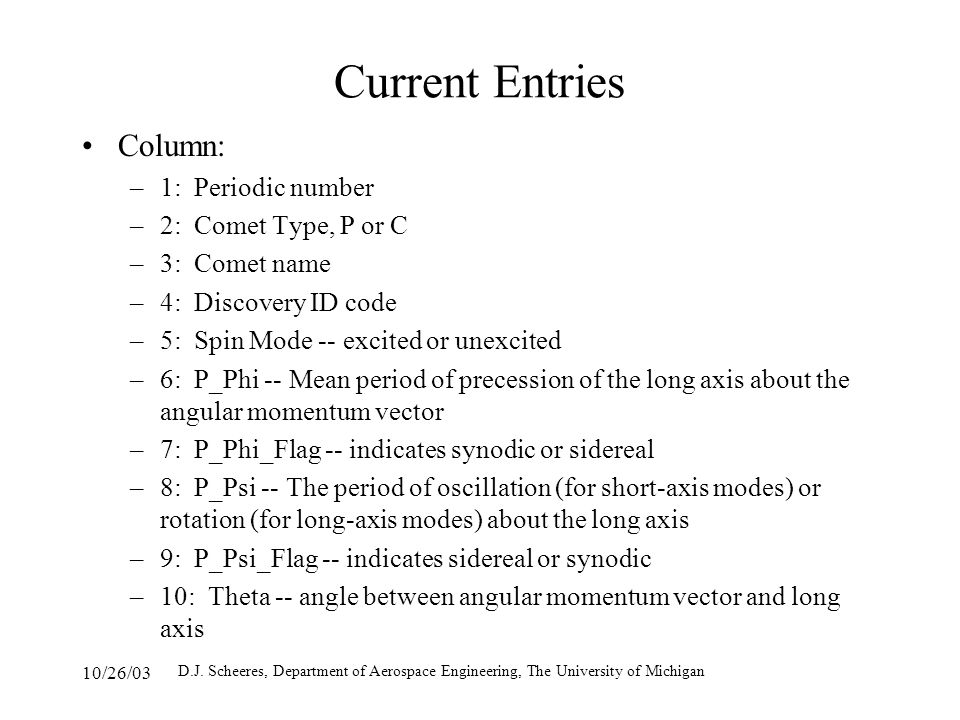 Current Entries

• Column:
– 1: Periodic number
– 2: Comet Type, P or C
– 3: Comet name
– 4: Discovery ID code
– 5: Spin Mode -- excited or unexcited
– 6: P_Phi -- Mean period of precession of the long axis about the angular momentum vector
– 7: P_Phi_Flag -- indicates synodic or sidereal
– 8: P_Psi -- The period of oscillation (for short-axis modes) or rotation (for long-axis modes) about the long axis
– 9: P_Psi_Flag -- indicates sidereal or synodic
– 10: Theta -- angle between angular momentum vector and long axis

10/26/03 D.J. Scheeres, Department of Aerospace Engineering, The University of Michigan